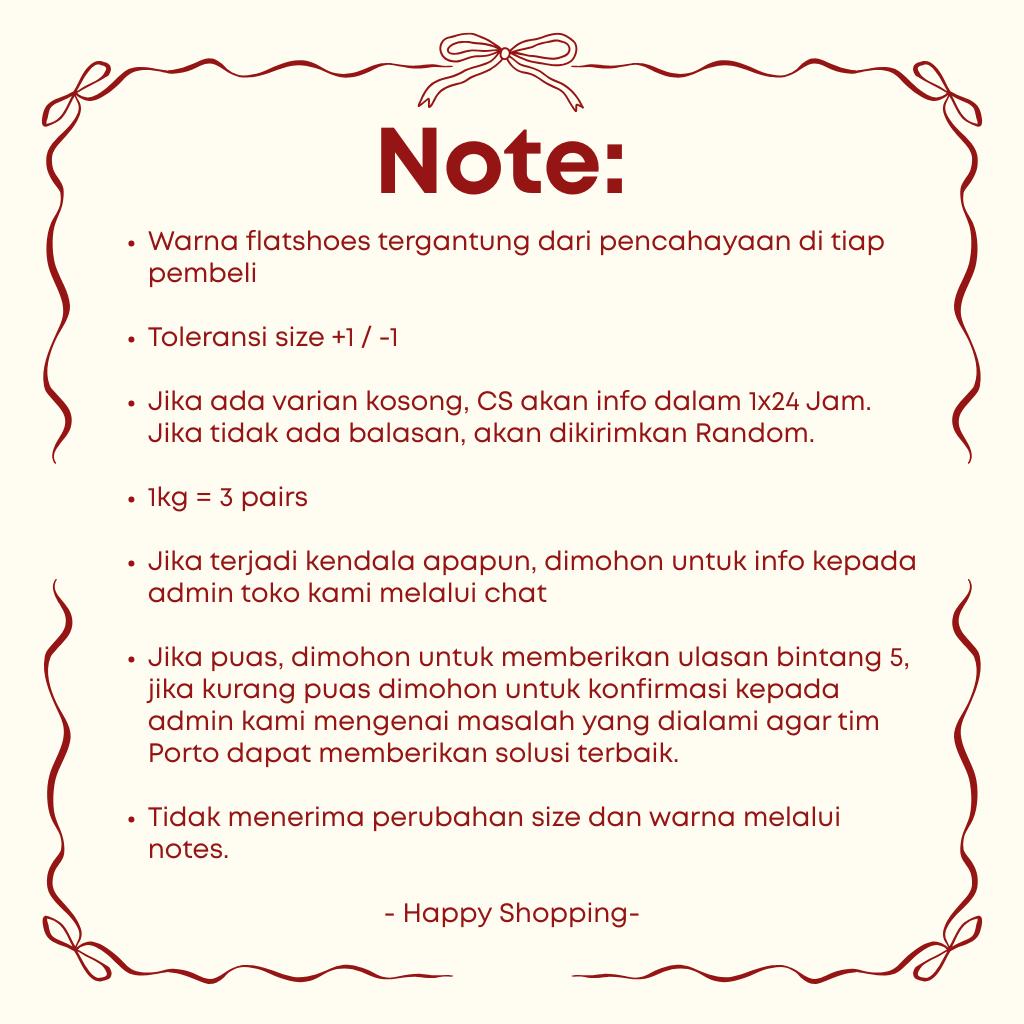 Note:

• Warna flatshoes tergantung dari pencahayaan di tiap pembeli

• Toleransi size +1 / -1

• Jika ada varian kosong, CS akan info dalam 1x24 Jam. Jika tidak ada balasan, akan dikirimkan Random.

• 1kg = 3 pairs

• Jika terjadi kendala apapun, dimohon untuk info kepada admin toko kami melalui chat

• Jika puas, dimohon untuk memberikan ulasan bintang 5, jika kurang puas dimohon untuk konfirmasi kepada admin kami mengenai masalah yang dialami agar tim Porto dapat memberikan solusi terbaik.

• Tidak menerima perubahan size dan warna melalui notes.

- Happy Shopping-